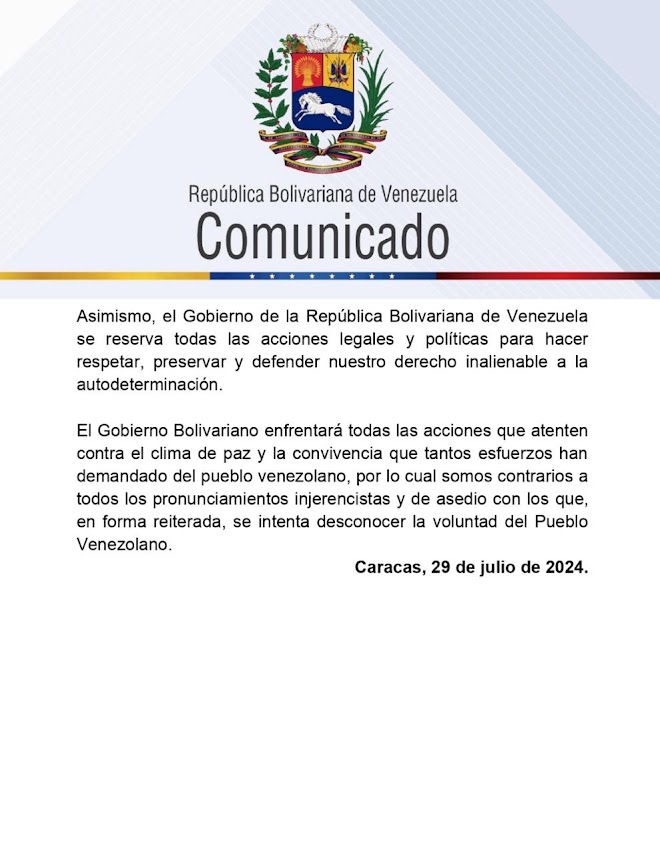 República Bolivariana de Venezuela
Comunicado

Asimismo, el Gobierno de la República Bolivariana de Venezuela se reserva todas las acciones legales y políticas para hacer respetar, preservar y defender nuestro derecho inalienable a la autodeterminación.

El Gobierno Bolivariano enfrentará todas las acciones que atenten contra el clima de paz y la convivencia que tantos esfuerzos han demandado del pueblo venezolano, por lo cual somos contrarios a todos los pronunciamientos injerencistas y de asedio con los que, en forma reiterada, se intenta desconocer la voluntad del Pueblo Venezolano.

Caracas, 29 de julio de 2024.